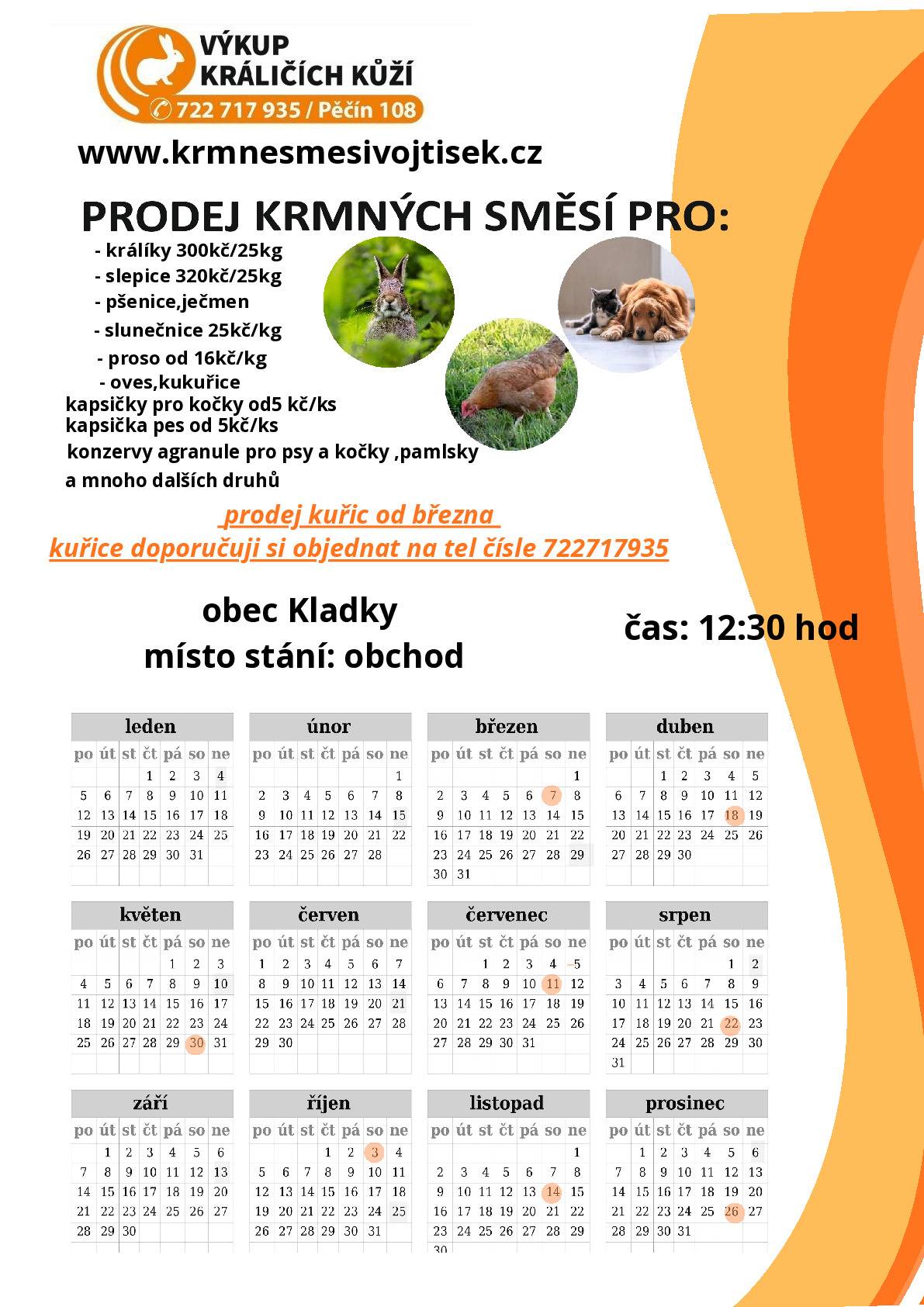 VÝKUP
KRÁLIČÍCH KŮŽÍ
722 717 935 / Pěčín 108

www.krmnesmesivojtisek.cz

PRODEJ KRMNÝCH SMĚSÍ PRO:

- králíky 300kč/25kg
- slepice 320kč/25kg
- pšenice,ječmen
- slunečnice 25kč/kg
- proso od 16kč/kg
- oves,kukuřice
kapsičky pro kočky od5 kč/ks
kapsička pes od 5kč/ks
konzervy agranule pro psy a kočky ,pamlsky
a mnoho dalších druhů

prodej kuřic od března
kuřice doporučuji si objednat na tel čísle 722717935

obec Kladky
místo stání: obchod

čas: 12:30 hod

leden
| po | út | st | čt | pá | so | ne |
|---|---|---|---|---|---|---|
| | | | 1 | 2 | 3 | 4 |
| 5 | 6 | 7 | 8 | 9 | 10 | 11 |
| 12 | 13 | 14 | 15 | 16 | 17 | 18 |
| 19 | 20 | 21 | 22 | 23 | 24 | 25 |
| 26 | 27 | 28 | 29 | 30 | 31 | |

únor
| po | út | st | čt | pá | so | ne |
|---|---|---|---|---|---|---|
| | | | | | | 1 |
| 2 | 3 | 4 | 5 | 6 | 7 | 8 |
| 9 | 10 | 11 | 12 | 13 | 14 | 15 |
| 16 | 17 | 18 | 19 | 20 | 21 | 22 |
| 23 | 24 | 25 | 26 | 27 | 28 | |

březen
| po | út | st | čt | pá | so | ne |
|---|---|---|---|---|---|---|
| | | | | | | 1 |
| 2 | 3 | 4 | 5 | 6 | 7 | 8 |
| 9 | 10 | 11 | 12 | 13 | 14 | 15 |
| 16 | 17 | 18 | 19 | 20 | 21 | 22 |
| 23 | 24 | 25 | 26 | 27 | 28 | 29 |
| 30 | 31 | | | | | |

duben
| po | út | st | čt | pá | so | ne |
|---|---|---|---|---|---|---|
| | | 1 | 2 | 3 | 4 | 5 |
| 6 | 7 | 8 | 9 | 10 | 11 | 12 |
| 13 | 14 | 15 | 16 | 17 | 18 | 19 |
| 20 | 21 | 22 | 23 | 24 | 25 | 26 |
| 27 | 28 | 29 | 30 | | | |

květen
| po | út | st | čt | pá | so | ne |
|---|---|---|---|---|---|---|
| | | | | 1 | 2 | 3 |
| 4 | 5 | 6 | 7 | 8 | 9 | 10 |
| 11 | 12 | 13 | 14 | 15 | 16 | 17 |
| 18 | 19 | 20 | 21 | 22 | 23 | 24 |
| 25 | 26 | 27 | 28 | 29 | 30 | 31 |

červen
| po | út | st | čt | pá | so | ne |
|---|---|---|---|---|---|---|
| 1 | 2 | 3 | 4 | 5 | 6 | 7 |
| 8 | 9 | 10 | 11 | 12 | 13 | 14 |
| 15 | 16 | 17 | 18 | 19 | 20 | 21 |
| 22 | 23 | 24 | 25 | 26 | 27 | 28 |
| 29 | 30 | | | | | |

červenec
| po | út | st | čt | pá | so | ne |
|---|---|---|---|---|---|---|
| | | 1 | 2 | 3 | 4 | 5 |
| 6 | 7 | 8 | 9 | 10 | 11 | 12 |
| 13 | 14 | 15 | 16 | 17 | 18 | 19 |
| 20 | 21 | 22 | 23 | 24 | 25 | 26 |
| 27 | 28 | 29 | 30 | 31 | | |

srpen
| po | út | st | čt | pá | so | ne |
|---|---|---|---|---|---|---|
| | | | | | 1 | 2 |
| 3 | 4 | 5 | 6 | 7 | 8 | 9 |
| 10 | 11 | 12 | 13 | 14 | 15 | 16 |
| 17 | 18 | 19 | 20 | 21 | 22 | 23 |
| 24 | 25 | 26 | 27 | 28 | 29 | 30 |
| 31 | | | | | | |

září
| po | út | st | čt | pá | so | ne |
|---|---|---|---|---|---|---|
| | 1 | 2 | 3 | 4 | 5 | 6 |
| 7 | 8 | 9 | 10 | 11 | 12 | 13 |
| 14 | 15 | 16 | 17 | 18 | 19 | 20 |
| 21 | 22 | 23 | 24 | 25 | 26 | 27 |
| 28 | 29 | 30 | | | | |

říjen
| po | út | st | čt | pá | so | ne |
|---|---|---|---|---|---|---|
| | | | 1 | 2 | 3 | 4 |
| 5 | 6 | 7 | 8 | 9 | 10 | 11 |
| 12 | 13 | 14 | 15 | 16 | 17 | 18 |
| 19 | 20 | 21 | 22 | 23 | 24 | 25 |
| 26 | 27 | 28 | 29 | 30 | 31 | |

listopad
| po | út | st | čt | pá | so | ne |
|---|---|---|---|---|---|---|
| | | | | | | 1 |
| 2 | 3 | 4 | 5 | 6 | 7 | 8 |
| 9 | 10 | 11 | 12 | 13 | 14 | 15 |
| 16 | 17 | 18 | 19 | 20 | 21 | 22 |
| 23 | 24 | 25 | 26 | 27 | 28 | 29 |
| 30 | | | | | | |

prosinec
| po | út | st | čt | pá | so | ne |
|---|---|---|---|---|---|---|
| | 1 | 2 | 3 | 4 | 5 | 6 |
| 7 | 8 | 9 | 10 | 11 | 12 | 13 |
| 14 | 15 | 16 | 17 | 18 | 19 | 20 |
| 21 | 22 | 23 | 24 | 25 | 26 | 27 |
| 28 | 29 | 30 | 31 | | | |